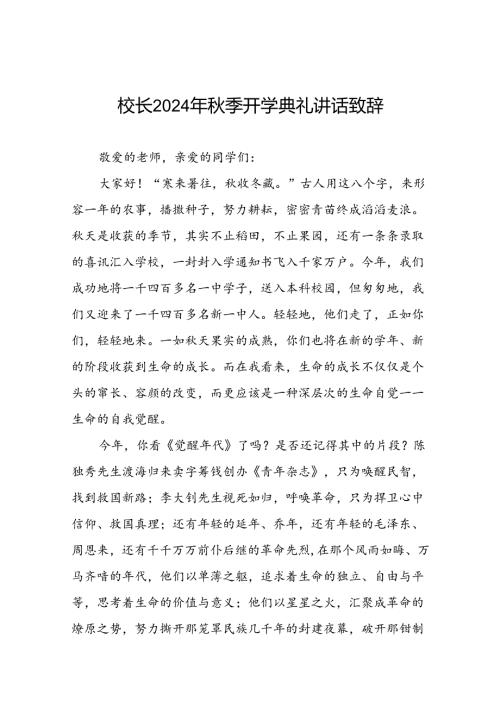 校长2024年秋季开学典礼讲话致辞

敬爱的老师，亲爱的同学们：

大家好！“寒来暑往，秋收冬藏。”古人用这八个字，来形容一年的农事，播撒种子，努力耕耘，密密青苗终成滔滔麦浪。秋天是收获的季节，其实不止稻田，不止果园，还有一条条录取的喜讯汇入学校，一封封入学通知书飞入千家万户。今年，我们成功地将一千四百多名一中学子，送入本科校园，但匆匆地，我们又迎来了一千四百多名新一中人。轻轻地，他们走了，正如你们，轻轻地来。一如秋天果实的成熟，你们也将在新的学年、新的阶段收获到生命的成长。而在我看来，生命的成长不仅仅是个头的窜长、容颜的改变，而更应该是一种深层次的生命自觉——生命的自我觉醒。

今年，你看《觉醒年代》了吗？是否还记得其中的片段？陈独秀先生渡海归来卖字筹钱创办《青年杂志》，只为唤醒民智，找到救国新路；李大钊先生视死如归，呼唤革命，只为捍卫心中信仰、救国真理；还有年轻的延年、乔年，还有年轻的毛泽东、周恩来，还有千千万万前仆后继的革命先烈，在那个风雨如晦、万马齐喑的年代，他们以单薄之躯，追求着生命的独立、自由与平等，思考着生命的价值与意义；他们以星星之火，汇聚成革命的燎原之势，努力撕开那笼罩民族几千年的封建夜幕，破开那钳制